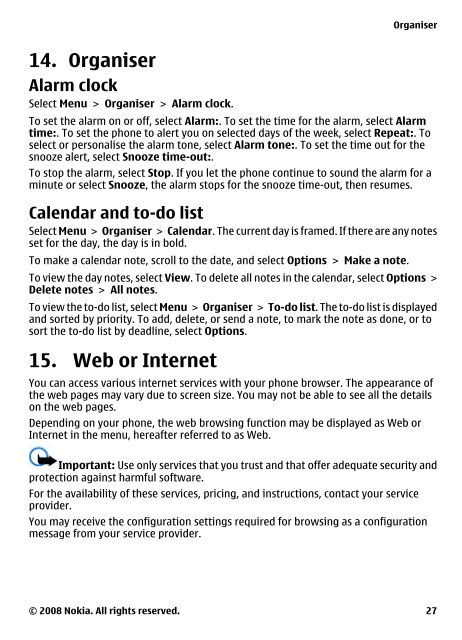 Organiser

14. Organiser

Alarm clock

Select Menu > Organiser > Alarm clock.

To set the alarm on or off, select Alarm:. To set the time for the alarm, select Alarm time:. To set the phone to alert you on selected days of the week, select Repeat:. To select or personalise the alarm tone, select Alarm tone:. To set the time out for the snooze alert, select Snooze time-out:.

To stop the alarm, select Stop. If you let the phone continue to sound the alarm for a minute or select Snooze, the alarm stops for the snooze time-out, then resumes.

Calendar and to-do list

Select Menu > Organiser > Calendar. The current day is framed. If there are any notes set for the day, the day is in bold.

To make a calendar note, scroll to the date, and select Options > Make a note.

To view the day notes, select View. To delete all notes in the calendar, select Options > Delete notes > All notes.

To view the to-do list, select Menu > Organiser > To-do list. The to-do list is displayed and sorted by priority. To add, delete, or send a note, to mark the note as done, or to sort the to-do list by deadline, select Options.

15. Web or Internet

You can access various internet services with your phone browser. The appearance of the web pages may vary due to screen size. You may not be able to see all the details on the web pages.

Depending on your phone, the web browsing function may be displayed as Web or Internet in the menu, hereafter referred to as Web.

Important: Use only services that you trust and that offer adequate security and protection against harmful software.

For the availability of these services, pricing, and instructions, contact your service provider.

You may receive the configuration settings required for browsing as a configuration message from your service provider.

© 2008 Nokia. All rights reserved. 27